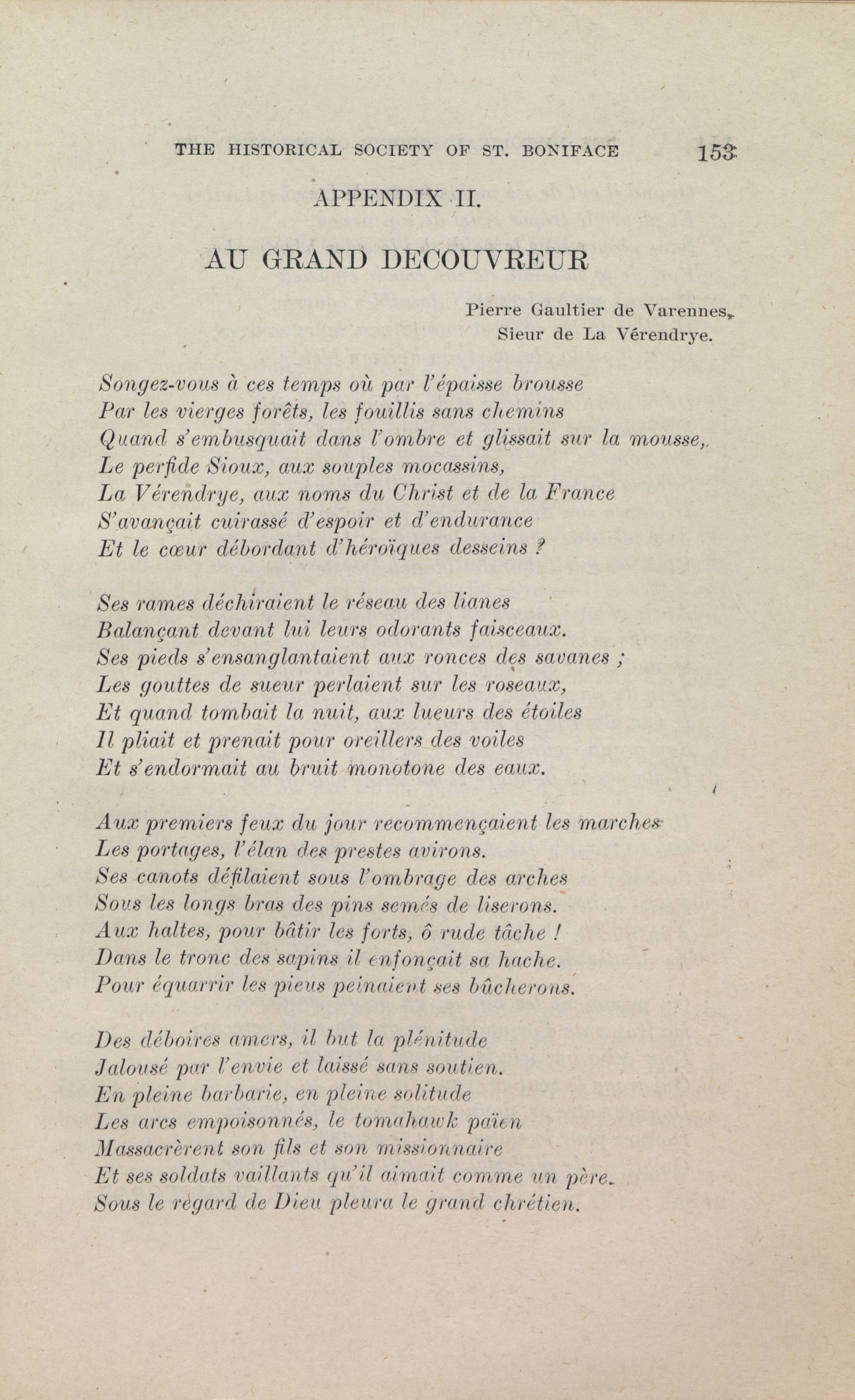 THE HISTORICAL SOCIETY OF ST. BONIFACE 153

APPENDIX II.

AU GRAND DECOUVREUR

Pierre Gaultier de Varennes,
Sieur de La Vérendrye.

Songez-vous à ces temps où par l'épaisse brousse
Par les vierges forêts, les fouillis sans chemins
Quand s'embusquait dans l'ombre et glissait sur la mousse,
Le perfide Sioux, aux souples mocassins,
La Vérendrye, aux noms du Christ et de la France
S'avançait cuirassé d'espoir et d'endurance
Et le cœur débordant d'héroïques desseins ?

Ses rames déchiraient le réseau des lianes
Balançant devant lui leurs odorants faisceaux.
Ses pieds s'ensanglantaient aux ronces des savanes ;
Les gouttes de sueur perlaient sur les roseaux,
Et quand tombait la nuit, aux lueurs des étoiles
Il pliait et prenait pour oreillers des voiles
Et s'endormait au bruit monotone des eaux.

Aux premiers feux du jour recommençaient les marches
Les portages, l'élan des prestes avirons.
Ses canots défilaient sous l'ombrage des arches
Sous les longs bras des pins semés de liserons.
Aux haltes, pour bâtir les forts, ô rude tâche !
Dans le tronc des sapins il enfonçait sa hache.
Pour équarrir les pieus peinaient ses bûcherons.

Des déboires amers, il but la plénitude
Jalousé par l'envie et laissé sans soutien.
En pleine barbarie, en pleine solitude
Les arcs empoisonnés, le tomahawk païen
Massacrèrent son fils et son missionnaire
Et ses soldats vaillants qu'il aimait comme un père.
Sous le regard de Dieu pleura le grand chrétien.